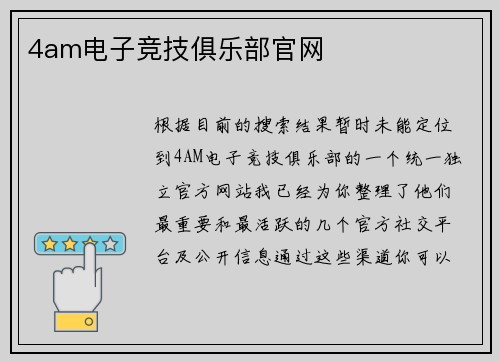 4am电子竞技俱乐部官网

根据目前的搜索结果暂时未能定位到4AM电子竞技俱乐部的一个统一独立官方网站我已经为你整理了他们最重要和最活跃的几个官方社交平台及公开信息通过这些渠道你可以